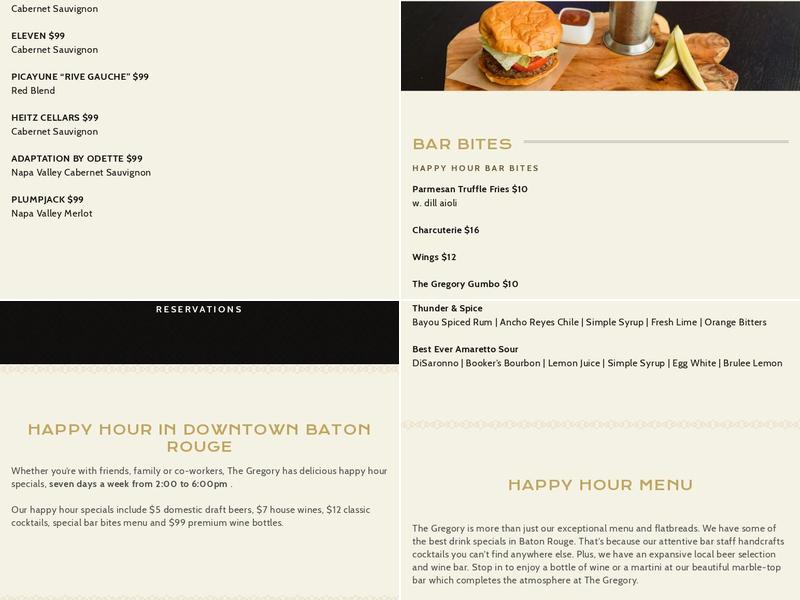 Cabernet Sauvignon

ELEVEN $99
Cabernet Sauvignon

PICAYUNE "RIVE GAUCHE" $99
Red Blend

HEITZ CELLARS $99
Cabernet Sauvignon

ADAPTATION BY ODETTE $99
Napa Valley Cabernet Sauvignon

PLUMPJACK $99
Napa Valley Merlot

RESERVATIONS

HAPPY HOUR IN DOWNTOWN BATON ROUGE

Whether you're with friends, family or co-workers, The Gregory has delicious happy hour specials, seven days a week from 2:00 to 6:00pm .

Our happy hour specials include $5 domestic draft beers, $7 house wines, $12 classic cocktails, special bar bites menu and $99 premium wine bottles.

BAR BITES

HAPPY HOUR BAR BITES

Parmesan Truffle Fries $10
w. dill aioli

Charcuterie $16

Wings $12

The Gregory Gumbo $10

Thunder & Spice
Bayou Spiced Rum | Ancho Reyes Chile | Simple Syrup | Fresh Lime | Orange Bitters

Best Ever Amaretto Sour
DiSaronno | Booker's Bourbon | Lemon Juice | Simple Syrup | Egg White | Brulee Lemon

HAPPY HOUR MENU

The Gregory is more than just our exceptional menu and flatbreads. We have some of the best drink specials in Baton Rouge. That's because our attentive bar staff handcrafts cocktails you can't find anywhere else. Plus, we have an expansive local beer selection and wine bar. Stop in to enjoy a bottle of wine or a martini at our beautiful marble-top bar which completes the atmosphere at The Gregory.